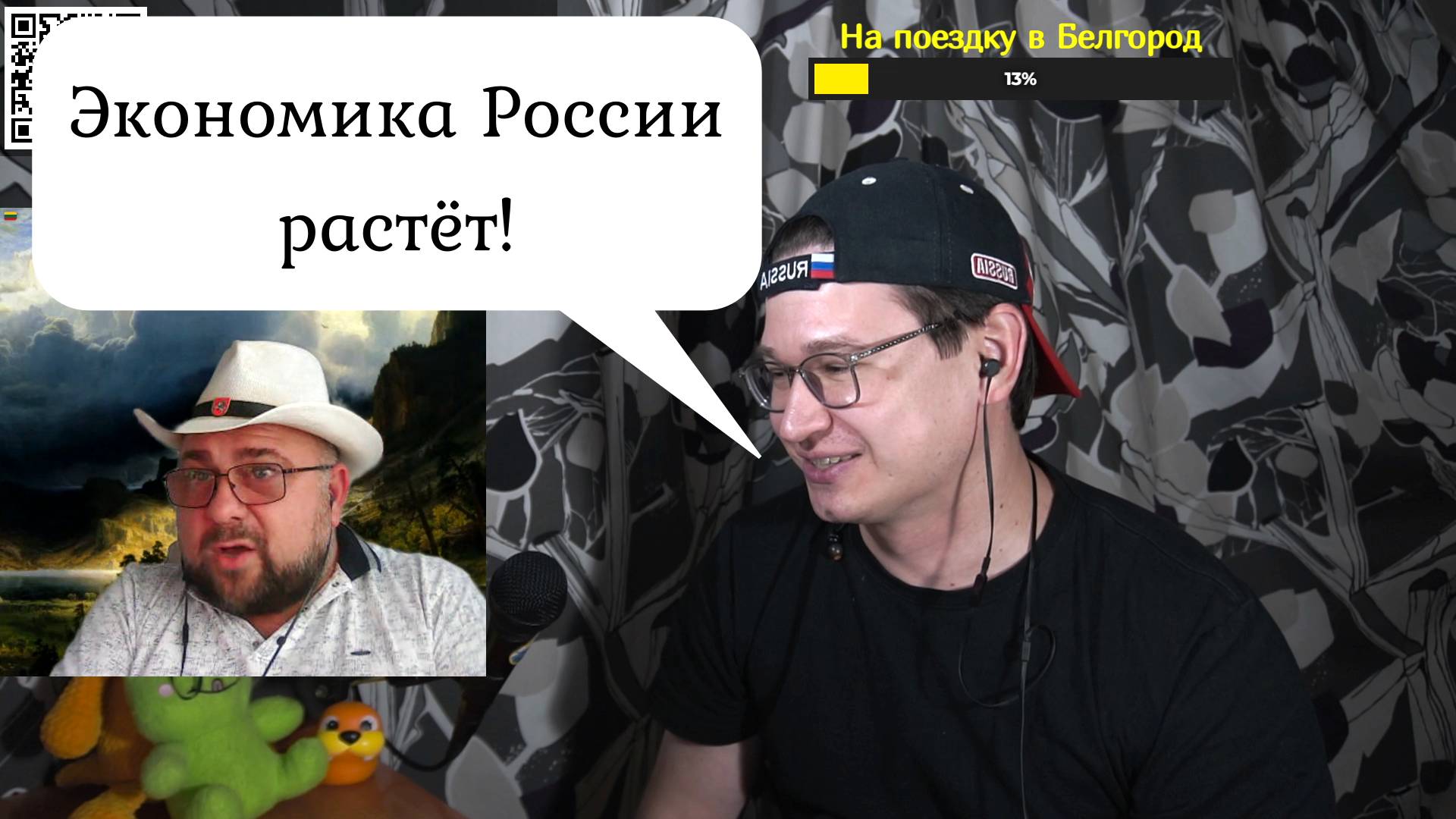 Экономика России растёт!

На поездку в Белгород

13%

RUSSIA

RUSSIA